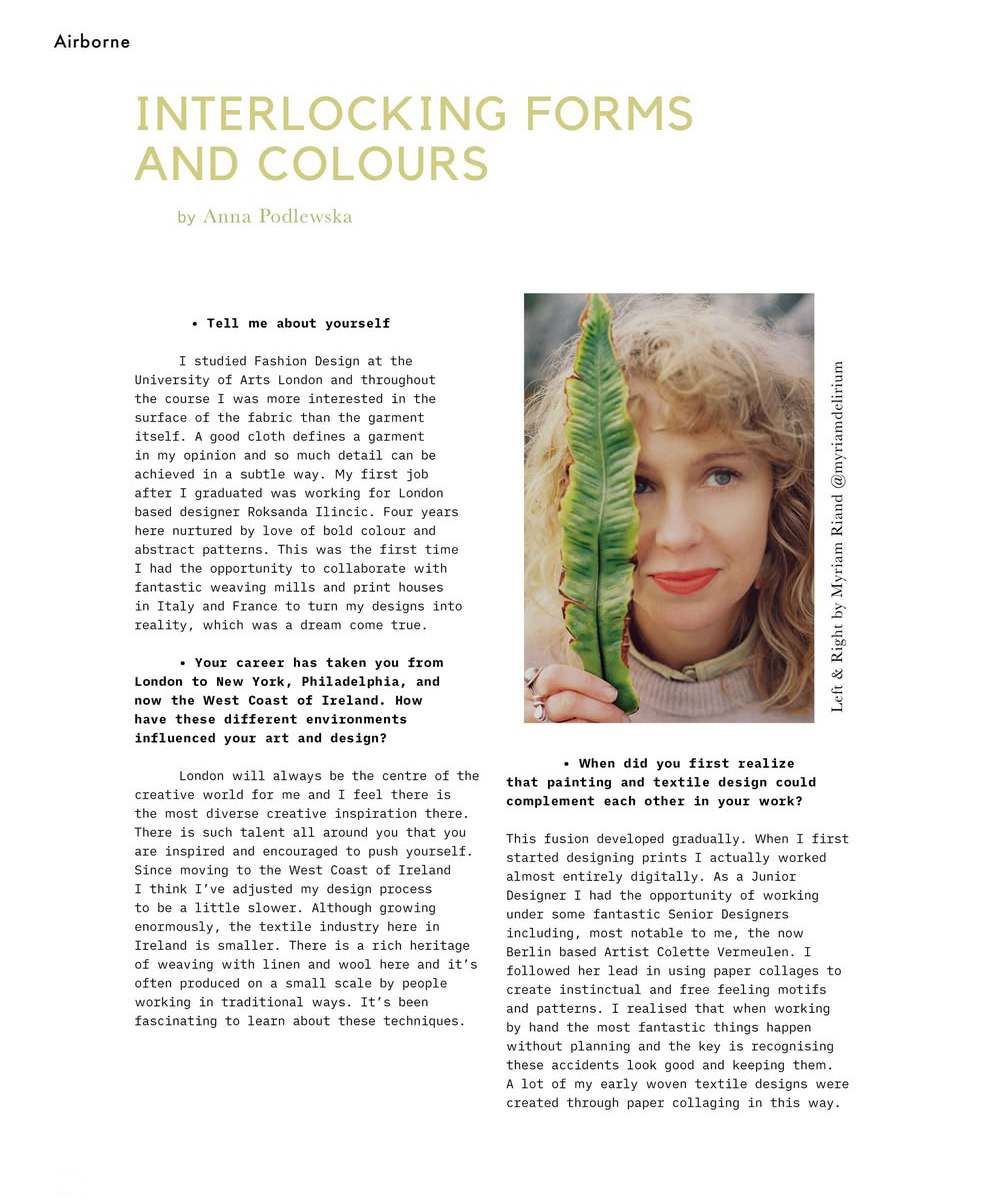 Airborne

INTERLOCKING FORMS AND COLOURS

by Anna Podlewska

• Tell me about yourself

I studied Fashion Design at the University of Arts London and throughout the course I was more interested in the surface of the fabric than the garment itself. A good cloth defines a garment in my opinion and so much detail can be achieved in a subtle way. My first job after I graduated was working for London based designer Roksanda Ilincic. Four years here nurtured by love of bold colour and abstract patterns. This was the first time I had the opportunity to collaborate with fantastic weaving mills and print houses in Italy and France to turn my designs into reality, which was a dream come true.

• Your career has taken you from London to New York, Philadelphia, and now the West Coast of Ireland. How have these different environments influenced your art and design?

London will always be the centre of the creative world for me and I feel there is the most diverse creative inspiration there. There is such talent all around you that you are inspired and encouraged to push yourself. Since moving to the West Coast of Ireland I think I've adjusted my design process to be a little slower. Although growing enormously, the textile industry here in Ireland is smaller. There is a rich heritage of weaving with linen and wool here and it's often produced on a small scale by people working in traditional ways. It's been fascinating to learn about these techniques.

Left & Right by Myriam Riand @myriamdelirium

• When did you first realize that painting and textile design could complement each other in your work?

This fusion developed gradually. When I first started designing prints I actually worked almost entirely digitally. As a Junior Designer I had the opportunity of working under some fantastic Senior Designers including, most notable to me, the now Berlin based Artist Colette Vermeulen. I followed her lead in using paper collages to create instinctual and free feeling motifs and patterns. I realised that when working by hand the most fantastic things happen without planning and the key is recognising these accidents look good and keeping them. A lot of my early woven textile designs were created through paper collaging in this way.